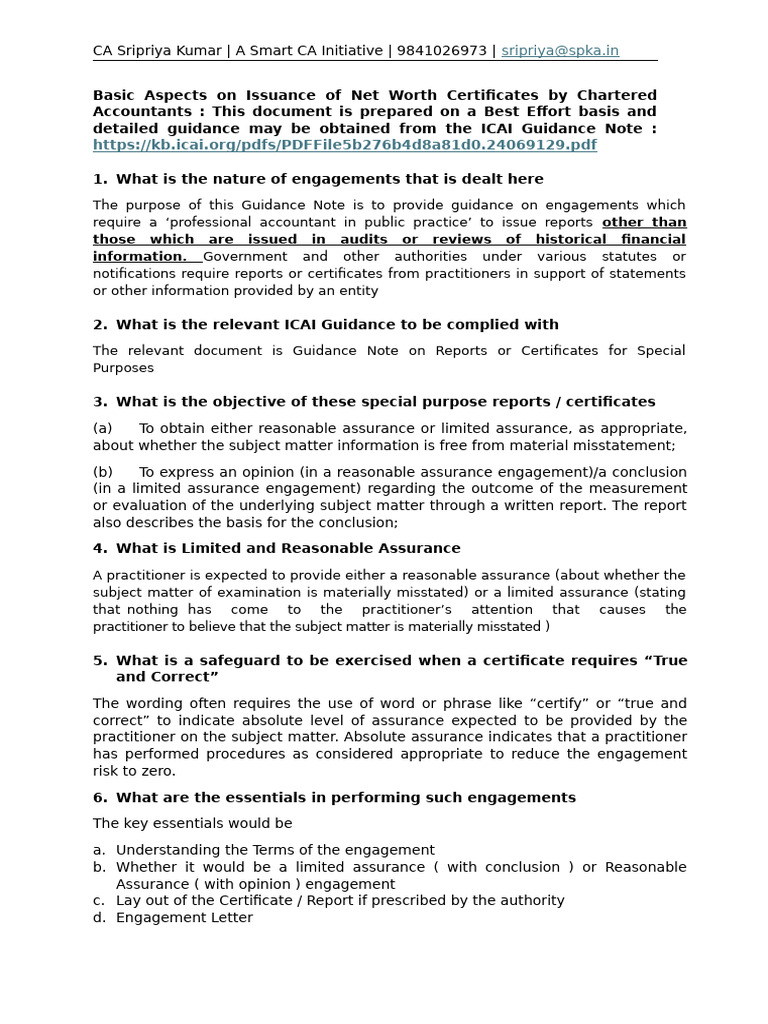 CA Sripriya Kumar | A Smart CA Initiative | 9841026973 | sripriya@spka.in

Basic Aspects on Issuance of Net Worth Certificates by Chartered Accountants : This document is prepared on a Best Effort basis and detailed guidance may be obtained from the ICAI Guidance Note : https://kb.icai.org/pdfs/PDFFile5b276b4d8a81d0.24069129.pdf

1. What is the nature of engagements that is dealt here

The purpose of this Guidance Note is to provide guidance on engagements which require a 'professional accountant in public practice' to issue reports other than those which are issued in audits or reviews of historical financial information. Government and other authorities under various statutes or notifications require reports or certificates from practitioners in support of statements or other information provided by an entity

2. What is the relevant ICAI Guidance to be complied with

The relevant document is Guidance Note on Reports or Certificates for Special Purposes

3. What is the objective of these special purpose reports / certificates

(a) To obtain either reasonable assurance or limited assurance, as appropriate, about whether the subject matter information is free from material misstatement;

(b) To express an opinion (in a reasonable assurance engagement)/a conclusion (in a limited assurance engagement) regarding the outcome of the measurement or evaluation of the underlying subject matter through a written report. The report also describes the basis for the conclusion;

4. What is Limited and Reasonable Assurance

A practitioner is expected to provide either a reasonable assurance (about whether the subject matter of examination is materially misstated) or a limited assurance (stating that nothing has come to the practitioner's attention that causes the practitioner to believe that the subject matter is materially misstated )

5. What is a safeguard to be exercised when a certificate requires "True and Correct"

The wording often requires the use of word or phrase like "certify" or "true and correct" to indicate absolute level of assurance expected to be provided by the practitioner on the subject matter. Absolute assurance indicates that a practitioner has performed procedures as considered appropriate to reduce the engagement risk to zero.

6. What are the essentials in performing such engagements

The key essentials would be

a. Understanding the Terms of the engagement
b. Whether it would be a limited assurance ( with conclusion ) or Reasonable Assurance ( with opinion ) engagement
c. Lay out of the Certificate / Report if prescribed by the authority
d. Engagement Letter